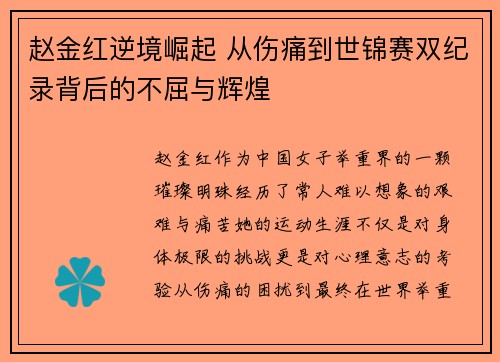 赵金红逆境崛起 从伤痛到世锦赛双纪录背后的不屈与辉煌

赵金红作为中国女子举重界的一颗璀璨明珠经历了常人难以想象的艰难与痛苦她的运动生涯不仅是对身体极限的挑战更是对心理意志的考验从伤痛的困扰到最终在世界举重